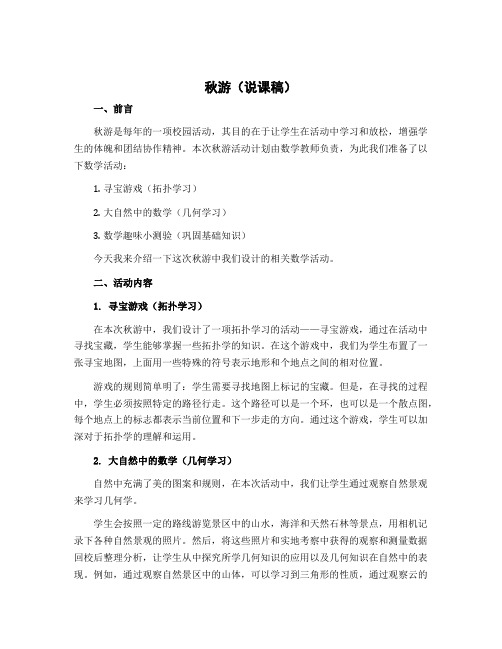 秋游（说课稿）

一、前言

秋游是每年的一项校园活动，其目的在于让学生在活动中学习和放松，增强学生的体魄和团结协作精神。本次秋游活动计划由数学教师负责，为此我们准备了以下数学活动：

1. 寻宝游戏（拓扑学习）

2. 大自然中的数学（几何学习）

3. 数学趣味小测验（巩固基础知识）

今天我来介绍一下这次秋游中我们设计的相关数学活动。

二、活动内容

1. 寻宝游戏（拓扑学习）

在本次秋游中，我们设计了一项拓扑学习的活动——寻宝游戏，通过在活动中寻找宝藏，学生能够掌握一些拓扑学的知识。在这个游戏中，我们为学生布置了一张寻宝地图，上面用一些特殊的符号表示地形和个地点之间的相对位置。

游戏的规则简单明了：学生需要寻找地图上标记的宝藏。但是，在寻找的过程中，学生必须按照特定的路径行走。这个路径可以是一个环，也可以是一个散点图，每个地点上的标志都表示当前位置和下一步走的方向。通过这个游戏，学生可以加深对于拓扑学的理解和运用。

2. 大自然中的数学（几何学习）

自然中充满了美的图案和规则，在本次活动中，我们让学生通过观察自然景观来学习几何学。

学生会按照一定的路线游览景区中的山水，海洋和天然石林等景点，用相机记录下各种自然景观的照片。然后，将这些照片和实地考察中获得的观察和测量数据回校后整理分析，让学生从中探究所学几何知识的应用以及几何知识在自然中的表现。例如，通过观察自然景区中的山体，可以学习到三角形的性质，通过观察云的